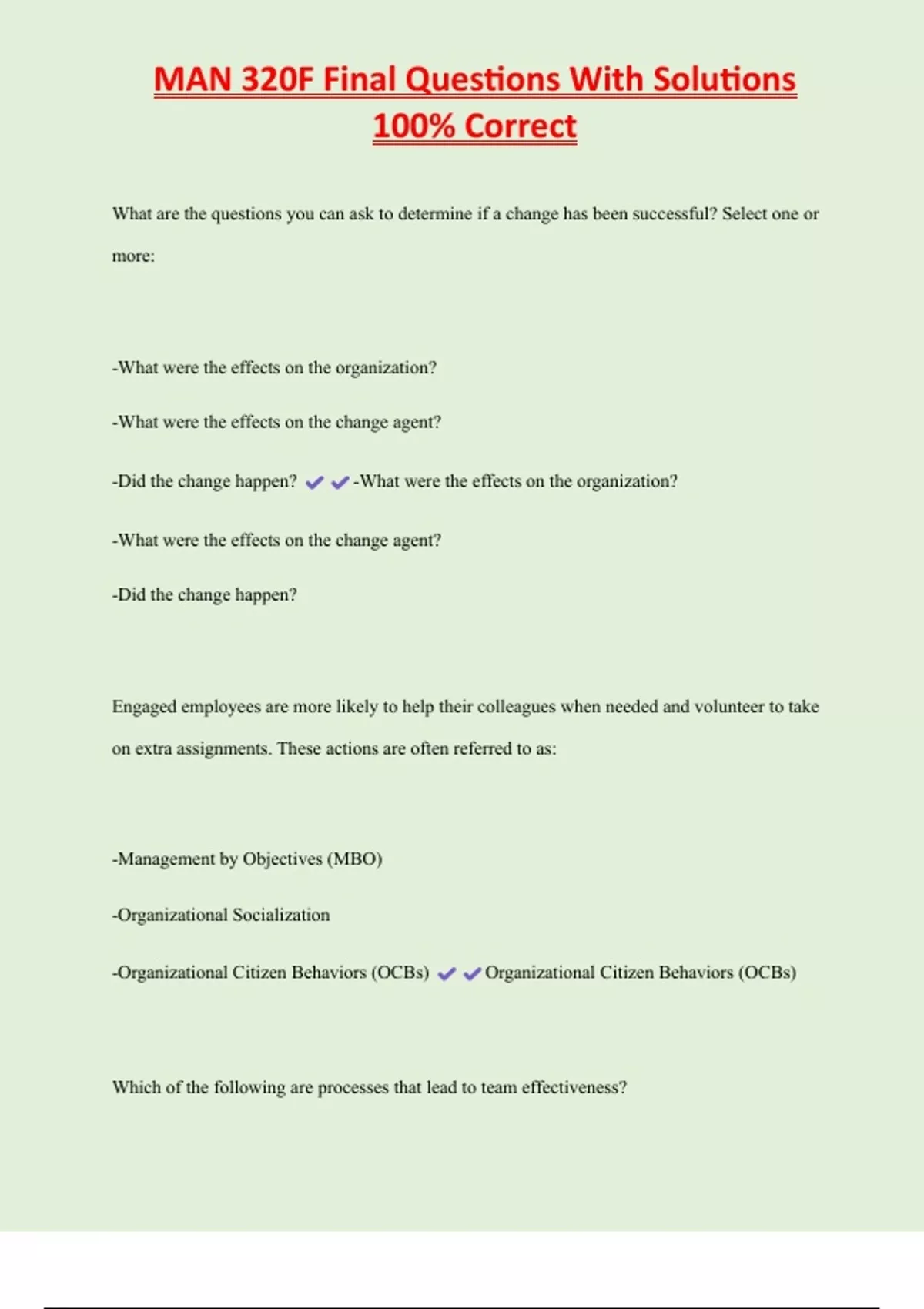 MAN 320F Final Questions With Solutions 100% Correct

What are the questions you can ask to determine if a change has been successful? Select one or more:

-What were the effects on the organization?

-What were the effects on the change agent?

-Did the change happen? ✔✔-What were the effects on the organization?

-What were the effects on the change agent?

-Did the change happen?

Engaged employees are more likely to help their colleagues when needed and volunteer to take on extra assignments. These actions are often referred to as:

-Management by Objectives (MBO)

-Organizational Socialization

-Organizational Citizen Behaviors (OCBs) ✔✔Organizational Citizen Behaviors (OCBs)

Which of the following are processes that lead to team effectiveness?